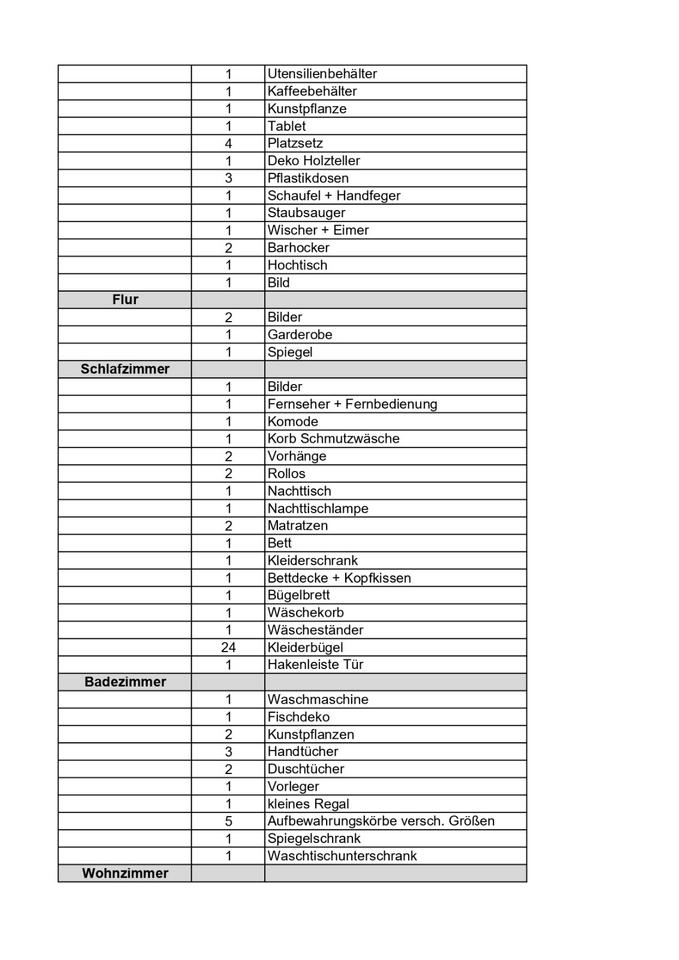 | | | |
|---|---|---|
| | 1 | Utensilienbehälter |
| | 1 | Kaffeebehälter |
| | 1 | Kunstpflanze |
| | 1 | Tablet |
| | 4 | Platzsetz |
| | 1 | Deko Holzteller |
| | 3 | Pflastikdosen |
| | 1 | Schaufel + Handfeger |
| | 1 | Staubsauger |
| | 1 | Wischer + Eimer |
| | 2 | Barhocker |
| | 1 | Hochtisch |
| | 1 | Bild |
| **Flur** | | |
| | 2 | Bilder |
| | 1 | Garderobe |
| | 1 | Spiegel |
| **Schlafzimmer** | | |
| | 1 | Bilder |
| | 1 | Fernseher + Fernbedienung |
| | 1 | Komode |
| | 1 | Korb Schmutzwäsche |
| | 2 | Vorhänge |
| | 2 | Rollos |
| | 1 | Nachttisch |
| | 1 | Nachttischlampe |
| | 2 | Matratzen |
| | 1 | Bett |
| | 1 | Kleiderschrank |
| | 1 | Bettdecke + Kopfkissen |
| | 1 | Bügelbrett |
| | 1 | Wäschekorb |
| | 1 | Wäscheständer |
| | 24 | Kleiderbügel |
| | 1 | Hakenleiste Tür |
| **Badezimmer** | | |
| | 1 | Waschmaschine |
| | 1 | Fischdeko |
| | 2 | Kunstpflanzen |
| | 3 | Handtücher |
| | 2 | Duschtücher |
| | 1 | Vorleger |
| | 1 | kleines Regal |
| | 5 | Aufbewahrungskörbe versch. Größen |
| | 1 | Spiegelschrank |
| | 1 | Waschtischunterschrank |
| **Wohnzimmer** | | |